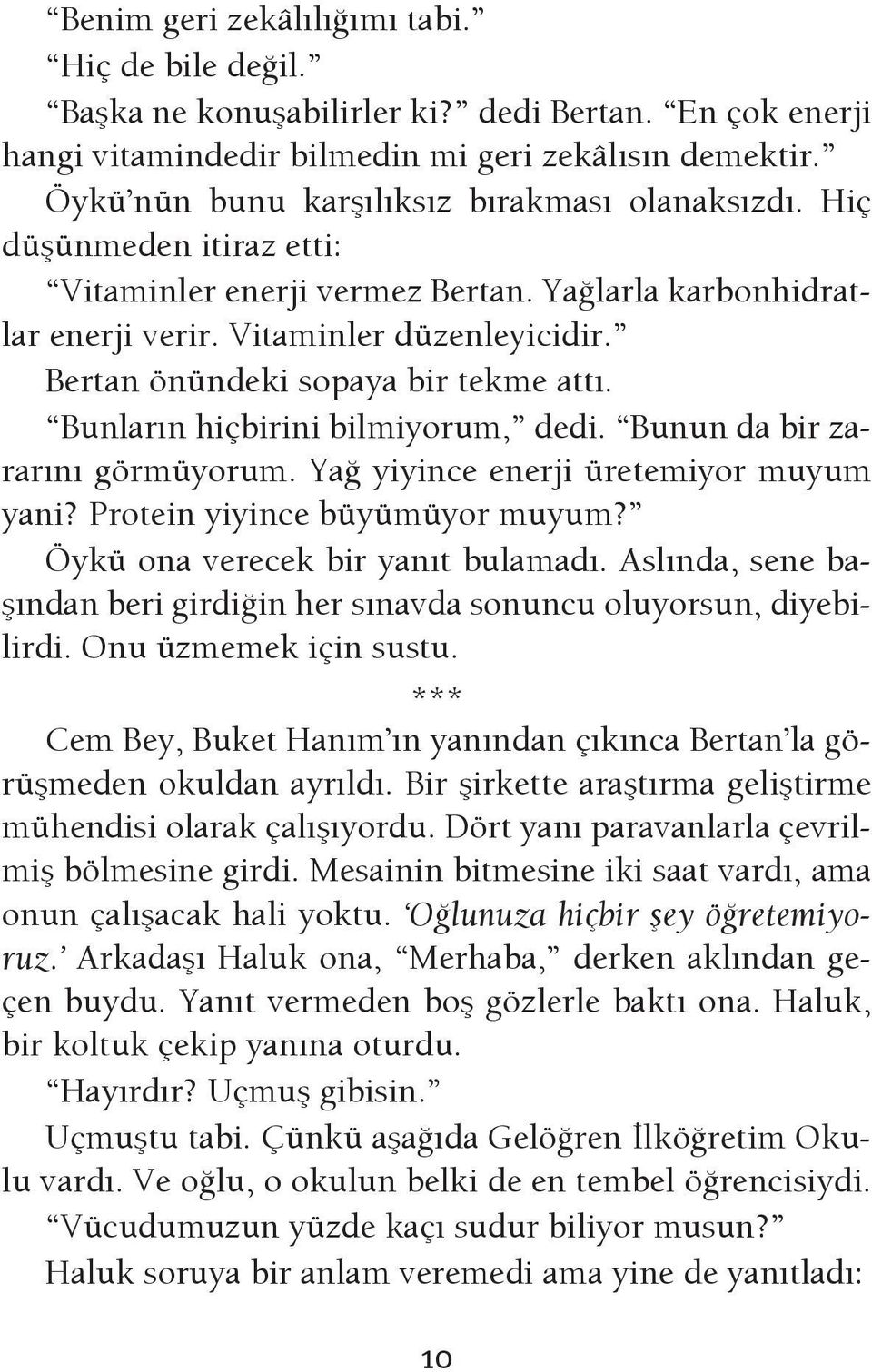 “Benim geri zekâlılığımı tabi.”

“Hiç de bile değil.”

“Başka ne konuşabilirler ki?” dedi Bertan. “En çok enerji hangi vitamindedir bilmedin mi geri zekâlısın demektir.”

Öykü’nün bunu karşılıksız bırakması olanaksızdı. Hiç düşünmeden itiraz etti:

“Vitaminler enerji vermez Bertan. Yağlarla karbonhidratlar enerji verir. Vitaminler düzenleyicidir.”

Bertan önündeki sopaya bir tekme attı.

“Bunların hiçbirini bilmiyorum,” dedi. “Bunun da bir zararını görmüyorum. Yağ yiyince enerji üretemiyor muyum yani? Protein yiyince büyümüyor muyum?”

Öykü ona verecek bir yanıt bulamadı. Aslında, sene başından beri girdiğin her sınavda sonuncu oluyorsun, diyebilirdi. Onu üzmemek için sustu.

***

Cem Bey, Buket Hanım’ın yanından çıkınca Bertan’la görüşmeden okuldan ayrıldı. Bir şirkette araştırma geliştirme mühendisi olarak çalışıyordu. Dört yanı paravanlarla çevrilmiş bölmesine girdi. Mesainin bitmesine iki saat vardı, ama onun çalışacak hali yoktu. ‘Oğlunuza hiçbir şey öğretemiyoruz.’ Arkadaşı Haluk ona, “Merhaba,” derken aklından geçen buydu. Yanıt vermeden boş gözlerle baktı ona. Haluk, bir koltuk çekip yanına oturdu.

“Hayırdır? Uçmuş gibisin.”

Uçmuştu tabi. Çünkü aşağıda Gelöğren İlköğretim Okulu vardı. Ve oğlu, o okulun belki de en tembel öğrencisiydi.

“Vücudumuzun yüzde kaçı sudur biliyor musun?”

Haluk soruya bir anlam veremedi ama yine de yanıtladı:

10